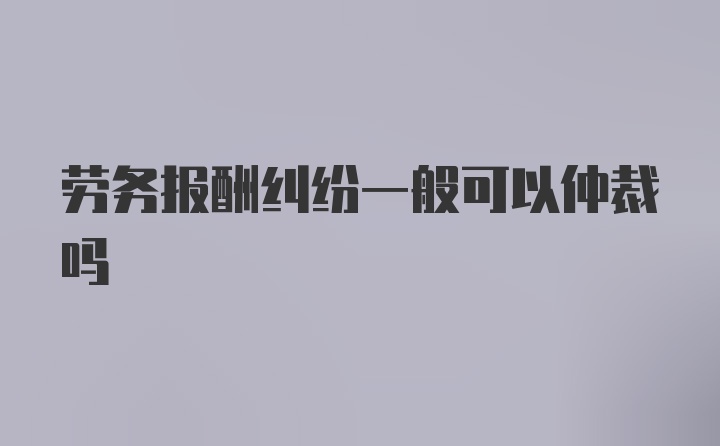 劳务报酬纠纷一般可以仲裁吗